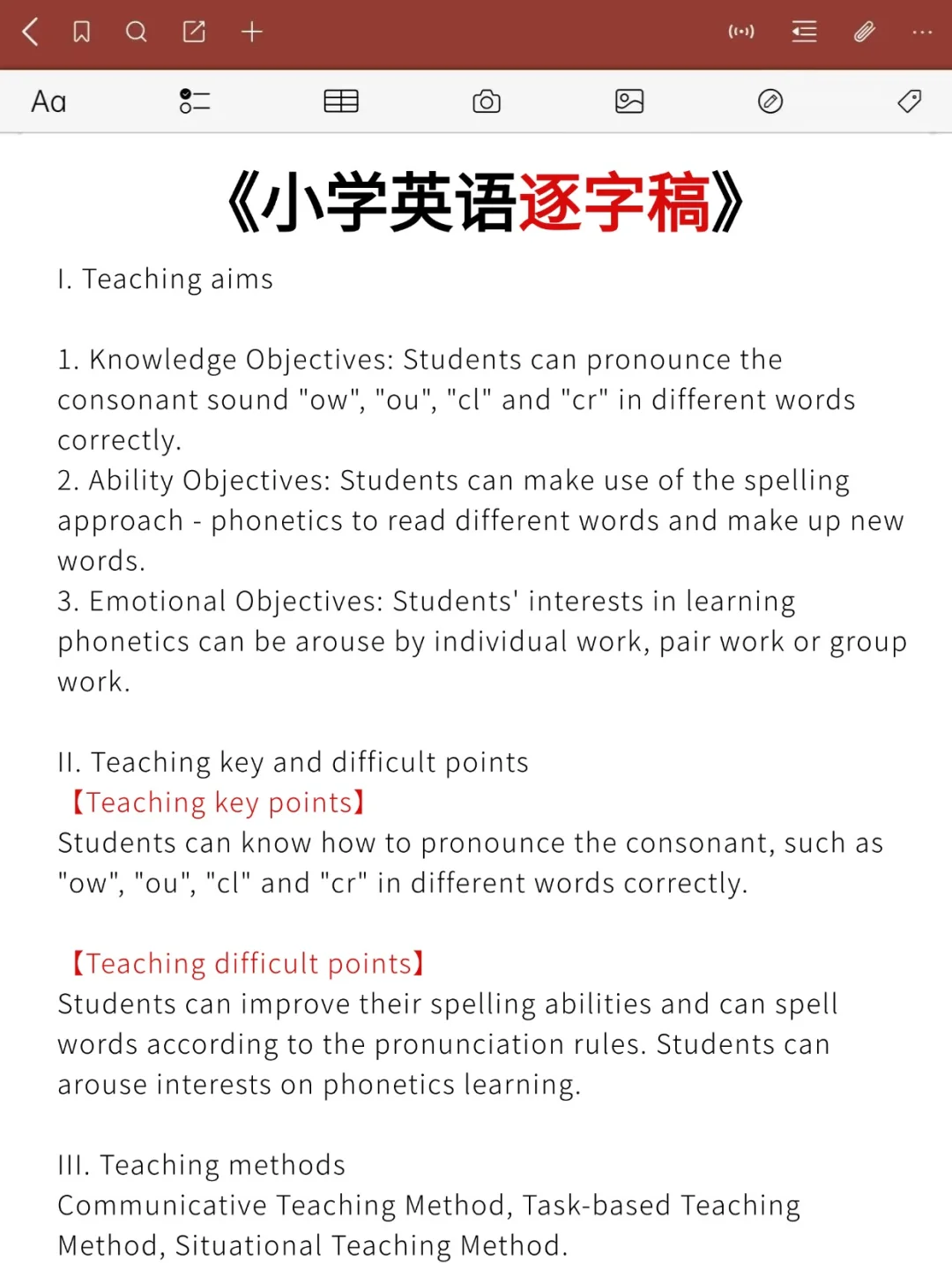 Aa

《小学英语逐字稿》

I. Teaching aims

1. Knowledge Objectives: Students can pronounce the consonant sound "ow", "ou", "cl" and "cr" in different words correctly.
2. Ability Objectives: Students can make use of the spelling approach - phonetics to read different words and make up new words.
3. Emotional Objectives: Students' interests in learning phonetics can be arouse by individual work, pair work or group work.

II. Teaching key and difficult points
【Teaching key points】
Students can know how to pronounce the consonant, such as "ow", "ou", "cl" and "cr" in different words correctly.

【Teaching difficult points】
Students can improve their spelling abilities and can spell words according to the pronunciation rules. Students can arouse interests on phonetics learning.

III. Teaching methods
Communicative Teaching Method, Task-based Teaching Method, Situational Teaching Method.